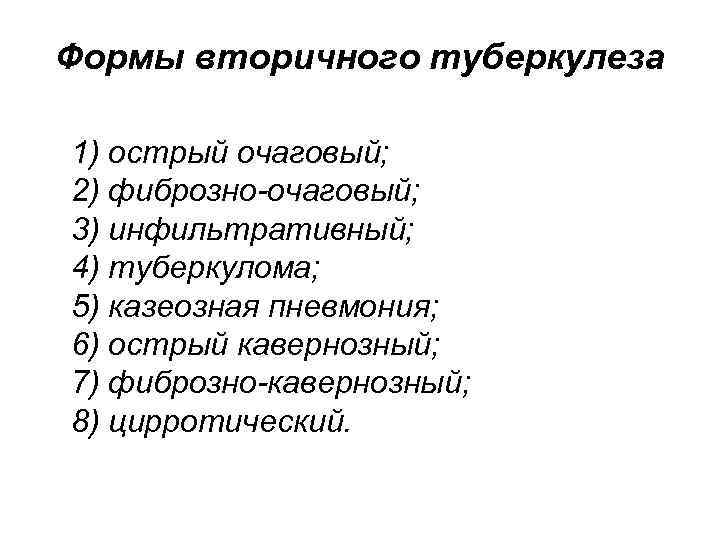 Формы вторичного туберкулеза

1) острый очаговый;
2) фиброзно-очаговый;
3) инфильтративный;
4) туберкулома;
5) казеозная пневмония;
6) острый кавернозный;
7) фиброзно-кавернозный;
8) цирротический.